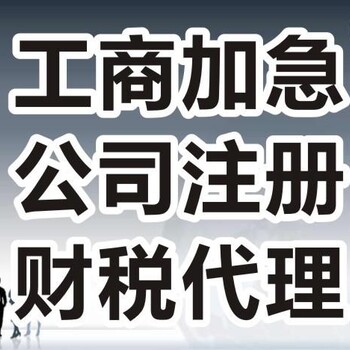 工商加急
公司注册
财税代理